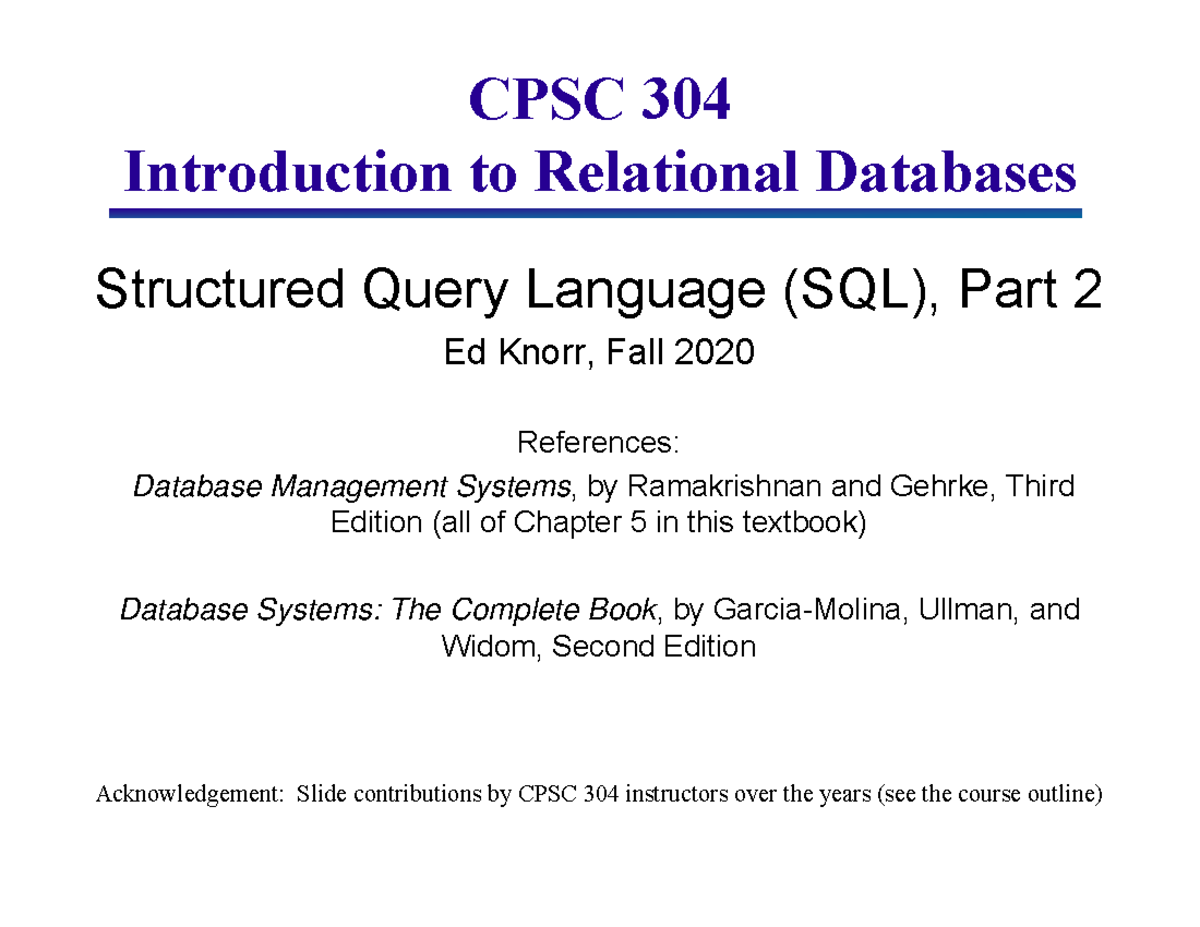 CPSC 304
Introduction to Relational Databases

Structured Query Language (SQL), Part 2

Ed Knorr, Fall 2020

References:

Database Management Systems, by Ramakrishnan and Gehrke, Third Edition (all of Chapter 5 in this textbook)

Database Systems: The Complete Book, by Garcia-Molina, Ullman, and Widom, Second Edition

Acknowledgement: Slide contributions by CPSC 304 instructors over the years (see the course outline)